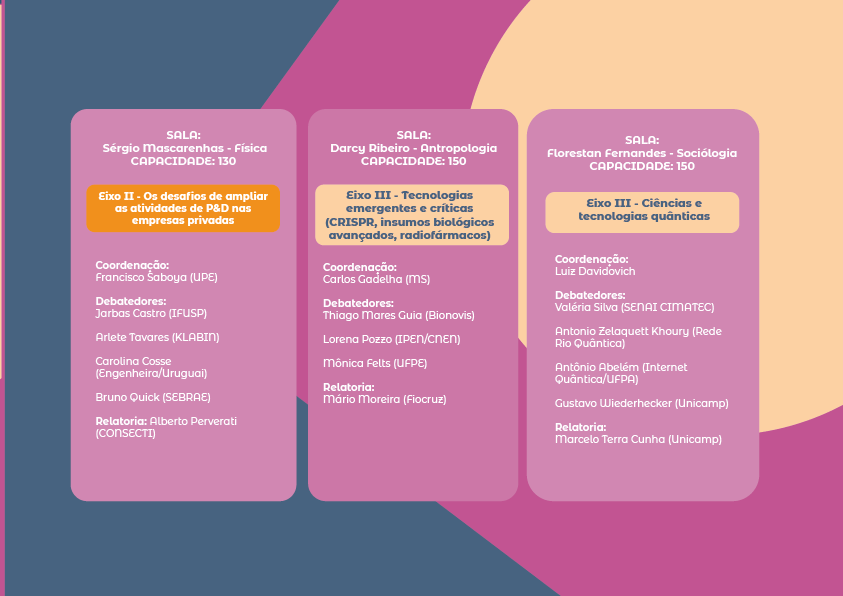 SALA:
Sérgio Mascarenhas - Física
CAPACIDADE: 130

Eixo II - Os desafios de ampliar as atividades de P&D nas empresas privadas

Coordenação:
Francisco Saboya (UPE)

Debatedores:
Jarbas Castro (IFUSP)

Arlete Tavares (KLABIN)

Carolina Cosse (Engenheira/Uruguai)

Bruno Quick (SEBRAE)

Relatoria: Alberto Perverati (CONSECTI)

SALA:
Darcy Ribeiro - Antropologia
CAPACIDADE: 150

Eixo III - Tecnologias emergentes e críticas (CRISPR, insumos biológicos avançados, radiofármacos)

Coordenação:
Carlos Gadelha (MS)

Debatedores:
Thiago Mares Guia (Bionovis)

Lorena Pozzo (IPEN/CNEN)

Mônica Felts (UFPE)

Relatoria:
Mário Moreira (Fiocruz)

SALA:
Florestan Fernandes - Sociólogia
CAPACIDADE: 150

Eixo III - Ciências e tecnologias quânticas

Coordenação:
Luiz Davidovich

Debatedores:
Valéria Silva (SENAI CIMATEC)

Antonio Zelaquett Khoury (Rede Rio Quântica)

Antônio Abelém (Internet Quântica/UFPA)

Gustavo Wiederhecker (Unicamp)

Relatoria:
Marcelo Terra Cunha (Unicamp)